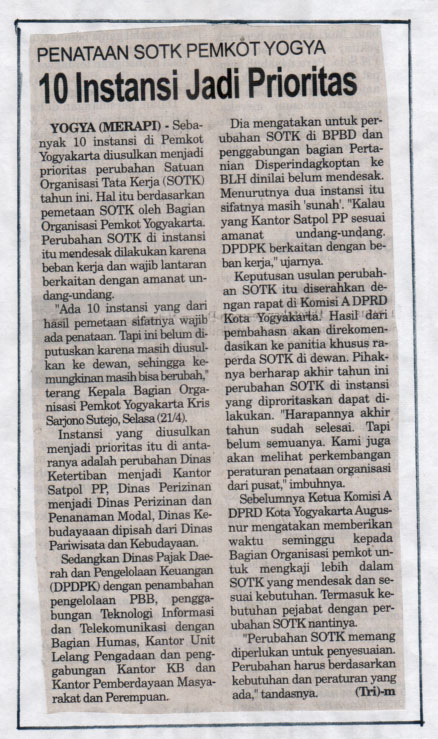 PENATAAN SOTK PEMKOT YOGYA

10 Instansi Jadi Prioritas

YOGYA (MERAPI) - Sebanyak 10 instansi di Pemkot Yogyakarta diusulkan menjadi prioritas perubahan Satuan Organisasi Tata Kerja (SOTK) tahun ini. Hal itu berdasarkan pemetaan SOTK oleh Bagian Organisasi Pemkot Yogyakarta. Perubahan SOTK di instansi itu mendesak dilakukan karena beban kerja dan wajib lantaran berkaitan dengan amanat undang-undang.

"Ada 10 instansi yang dari hasil pemetaan sifatnya wajib ada penataan. Tapi ini belum diputuskan karena masih diusulkan ke dewan, sehingga kemungkinan masih bisa berubah," terang Kepala Bagian Organisasi Pemkot Yogyakarta Kris Sarjono Sutejo, Selasa (21/4).

Instansi yang diusulkan menjadi prioritas itu di antaranya adalah perubahan Dinas Ketertiban menjadi Kantor Satpol PP, Dinas Perizinan menjadi Dinas Perizinan dan Penanaman Modal, Dinas Kebudayaaan dipisah dari Dinas Pariwisata dan Kebudayaan.

Sedangkan Dinas Pajak Daerah dan Pengelolaan Keuangan (DPDPK) dengan penambahan pengelolaan PBB, penggabungan Teknologi Informasi dan Telekomunikasi dengan Bagian Humas, Kantor Unit Lelang Pengadaan dan penggabungan Kantor KB dan Kantor Pemberdayaan Masyarakat dan Perempuan.

Dia mengatakan untuk perubahan SOTK di BPBD dan penggabungan bagian Pertanian Disperindagkoptan ke BLH dinilai belum mendesak. Menurutnya dua instansi itu sifatnya masih 'sunah'. "Kalau yang Kantor Satpol PP sesuai amanat undang-undang. DPDPK berkaitan dengan beban kerja," ujarnya.

Keputusan usulan perubahan SOTK itu diserahkan dengan rapat di Komisi A DPRD Kota Yogyakarta. Hasil dari pembahasn akan direkomendasikan ke panitia khusus raperda SOTK di dewan. Pihaknya berharap akhir tahun ini perubahan SOTK di instansi yang diproritaskan dapat dilakukan. "Harapannya akhir tahun sudah selesai. Tapi belum semuanya. Kami juga akan melihat perkembangan peraturan penataan organisasi dari pusat," imbuhnya.

Sebelumnya Ketua Komisi A DPRD Kota Yogyakarta Augusnur mengatakan memberikan waktu seminggu kepada Bagian Organisasi pemkot untuk mengkaji lebih dalam SOTK yang mendesak dan sesuai kebutuhan. Termasuk kebutuhan pejabat dengan perubahan SOTK nantinya.

"Perubahan SOTK memang diperlukan untuk penyesuaian. Perubahan harus berdasarkan kebutuhan dan peraturan yang ada," tandasnya. (Tri)-m